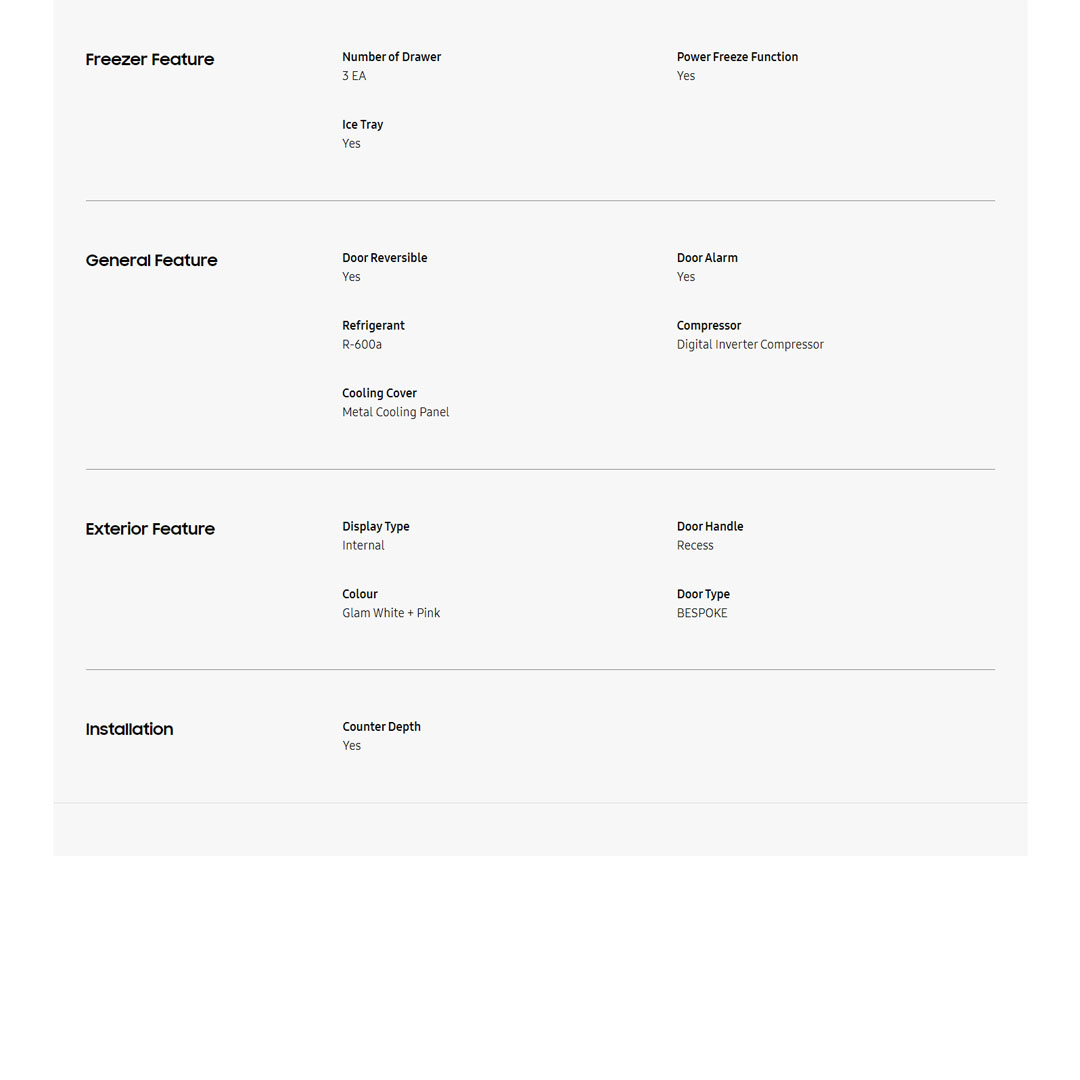 Freezer Feature

Number of Drawer
3 EA

Power Freeze Function
Yes

Ice Tray
Yes

General Feature

Door Reversible
Yes

Door Alarm
Yes

Refrigerant
R-600a

Compressor
Digital Inverter Compressor

Cooling Cover
Metal Cooling Panel

Exterior Feature

Display Type
Internal

Door Handle
Recess

Colour
Glam White + Pink

Door Type
BESPOKE

Installation

Counter Depth
Yes